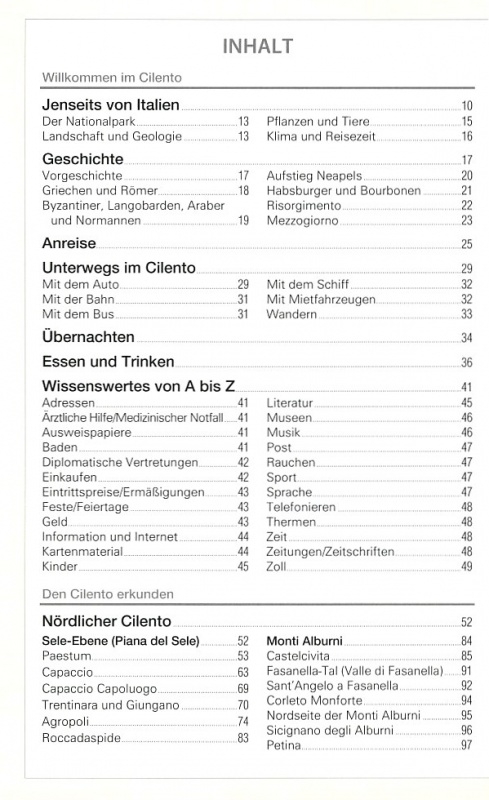 INHALT

Willkommen im Cilento

Jenseits von Italien 10

Der Nationalpark 13
Landschaft und Geologie 13

Pflanzen und Tiere 15
Klima und Reisezeit 16

Geschichte 17

Vorgeschichte 17
Griechen und Römer 18
Byzantiner, Langobarden, Araber und Normannen 19

Aufstieg Neapels 20
Habsburger und Bourbonen 21
Risorgimento 22
Mezzogiorno 23

Anreise 25

Unterwegs im Cilento 29

Mit dem Auto 29
Mit der Bahn 31
Mit dem Bus 31

Mit dem Schiff 32
Mit Mietfahrzeugen 32
Wandern 33

Übernachten 34

Essen und Trinken 36

Wissenswertes von A bis Z 41

Adressen 41
Ärztliche Hilfe/Medizinischer Notfall 41
Ausweispapiere 41
Baden 41
Diplomatische Vertretungen 42
Einkaufen 42
Eintrittspreise/Ermäßigungen 43
Feste/Feiertage 43
Geld 43
Information und Internet 44
Kartenmaterial 44
Kinder 45

Literatur 45
Museen 46
Musik 46
Post 47
Rauchen 47
Sport 47
Sprache 47
Telefonieren 48
Thermen 48
Zeit 48
Zeitungen/Zeitschriften 48
Zoll 49

Den Cilento erkunden

Nördlicher Cilento 52

Sele-Ebene (Piana del Sele) 52
Paestum 53
Capaccio 63
Capaccio Capoluogo 69
Trentinara und Giungano 70
Agropoli 74
Roccadaspide 83

Monti Alburni 84
Castelcivita 85
Fasanella-Tal (Valle di Fasanella) 91
Sant'Angelo a Fasanella 92
Corleto Monforte 94
Nordseite der Monti Alburni 95
Sicignano degli Alburni 96
Petina 97